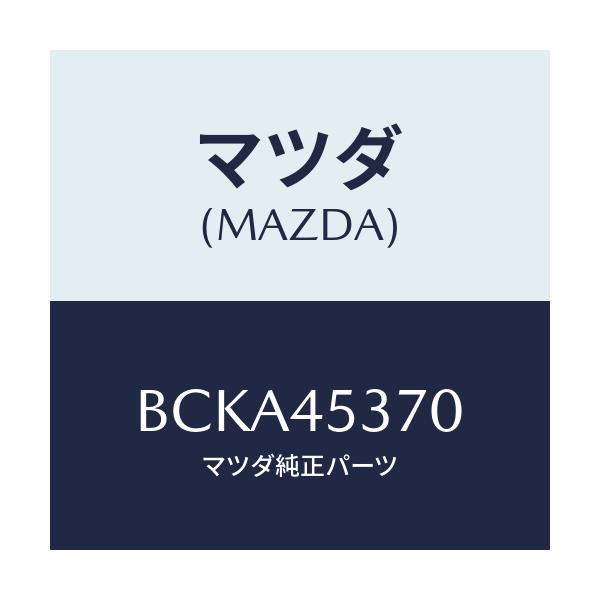 マツダ
(MAZDA)

BCKA45370
マツダ純正パーツ